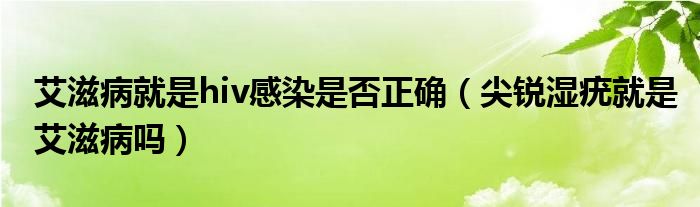 艾滋病就是hiv感染是否正确（尖锐湿疣就是艾滋病吗）